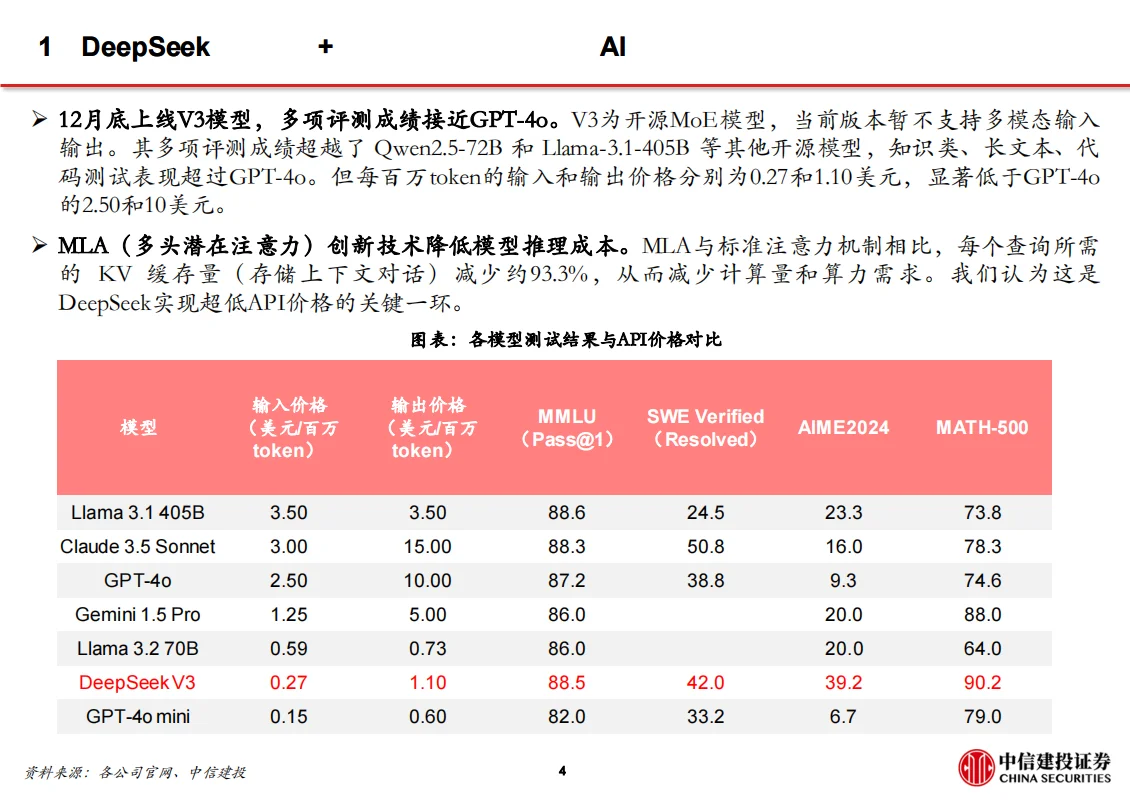 1 DeepSeek + AI

➢ 12月底上线V3模型，多项评测成绩接近GPT-4o。V3为开源MoE模型，当前版本暂不支持多模态输入输出。其多项评测成绩超越了 Qwen2.5-72B 和 Llama-3.1-405B 等其他开源模型，知识类、长文本、代码测试表现超过GPT-4o。但每百万token的输入和输出价格分别为0.27和1.10美元，显著低于GPT-4o的2.50和10美元。

➢ MLA（多头潜在注意力）创新技术降低模型推理成本。MLA与标准注意力机制相比，每个查询所需的 KV 缓存量（存储上下文对话）减少约93.3%，从而减少计算量和算力需求。我们认为这是DeepSeek实现超低API价格的关键一环。

图表：各模型测试结果与API价格对比

| 模型 | 输入价格（美元/百万token） | 输出价格（美元/百万token） | MMLU（Pass@1） | SWE Verified（Resolved） | AIME2024 | MATH-500 |
|---|---|---|---|---|---|---|
| Llama 3.1 405B | 3.50 | 3.50 | 88.6 | 24.5 | 23.3 | 73.8 |
| Claude 3.5 Sonnet | 3.00 | 15.00 | 88.3 | 50.8 | 16.0 | 78.3 |
| GPT-4o | 2.50 | 10.00 | 87.2 | 38.8 | 9.3 | 74.6 |
| Gemini 1.5 Pro | 1.25 | 5.00 | 86.0 | | 20.0 | 88.0 |
| Llama 3.2 70B | 0.59 | 0.73 | 86.0 | | 20.0 | 64.0 |
| DeepSeek V3 | 0.27 | 1.10 | 88.5 | 42.0 | 39.2 | 90.2 |
| GPT-4o mini | 0.15 | 0.60 | 82.0 | 33.2 | 6.7 | 79.0 |

资料来源：各公司官网、中信建投

4

中信建投证券
CHINA SECURITIES